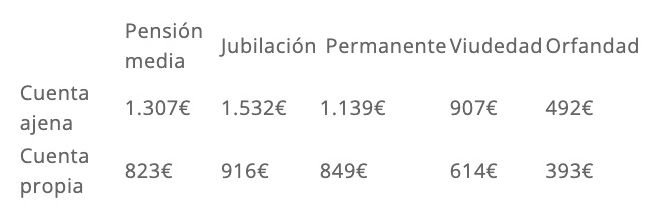 | | Pensión media | Jubilación | Permanente | Viudedad | Orfandad |
|---|---|---|---|---|---|
| Cuenta ajena | 1.307€ | 1.532€ | 1.139€ | 907€ | 492€ |
| Cuenta propia | 823€ | 916€ | 849€ | 614€ | 393€ |